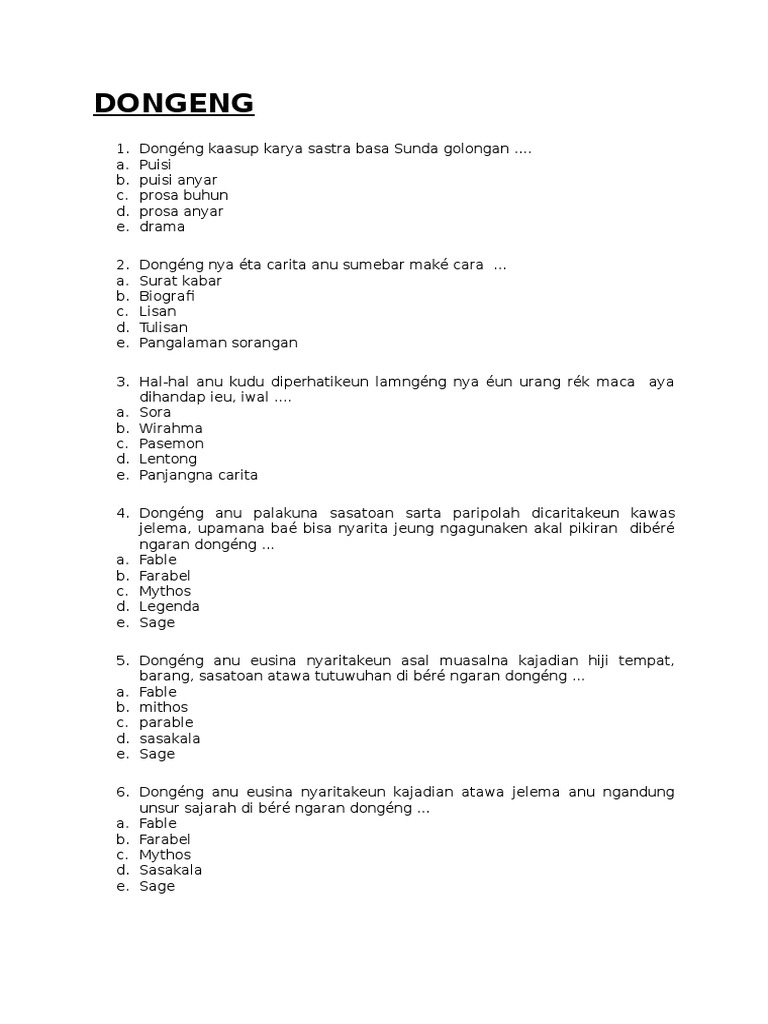 DONGENG

1. Dongéng kaasup karya sastra basa Sunda golongan ….
a. Puisi
b. puisi anyar
c. prosa buhun
d. prosa anyar
e. drama

2. Dongéng nya éta carita anu sumebar maké cara …
a. Surat kabar
b. Biografi
c. Lisan
d. Tulisan
e. Pangalaman sorangan

3. Hal-hal anu kudu diperhatikeun lamngéng nya éun urang rék maca aya dihandap ieu, iwal ….
a. Sora
b. Wirahma
c. Pasemon
d. Lentong
e. Panjangna carita

4. Dongéng anu palakuna sasatoan sarta paripolah dicaritakeun kawas jelema, upamana baé bisa nyarita jeung ngagunaken akal pikiran dibéré ngaran dongéng …
a. Fable
b. Farabel
c. Mythos
d. Legenda
e. Sage

5. Dongéng anu eusina nyaritakeun asal muasalna kajadian hiji tempat, barang, sasatoan atawa tutuwuhan di béré ngaran dongéng …
a. Fable
b. mithos
c. parable
d. sasakala
e. Sage

6. Dongéng anu eusina nyaritakeun kajadian atawa jelema anu ngandung unsur sajarah di béré ngaran dongéng …
a. Fable
b. Farabel
c. Mythos
d. Sasakala
e. Sage